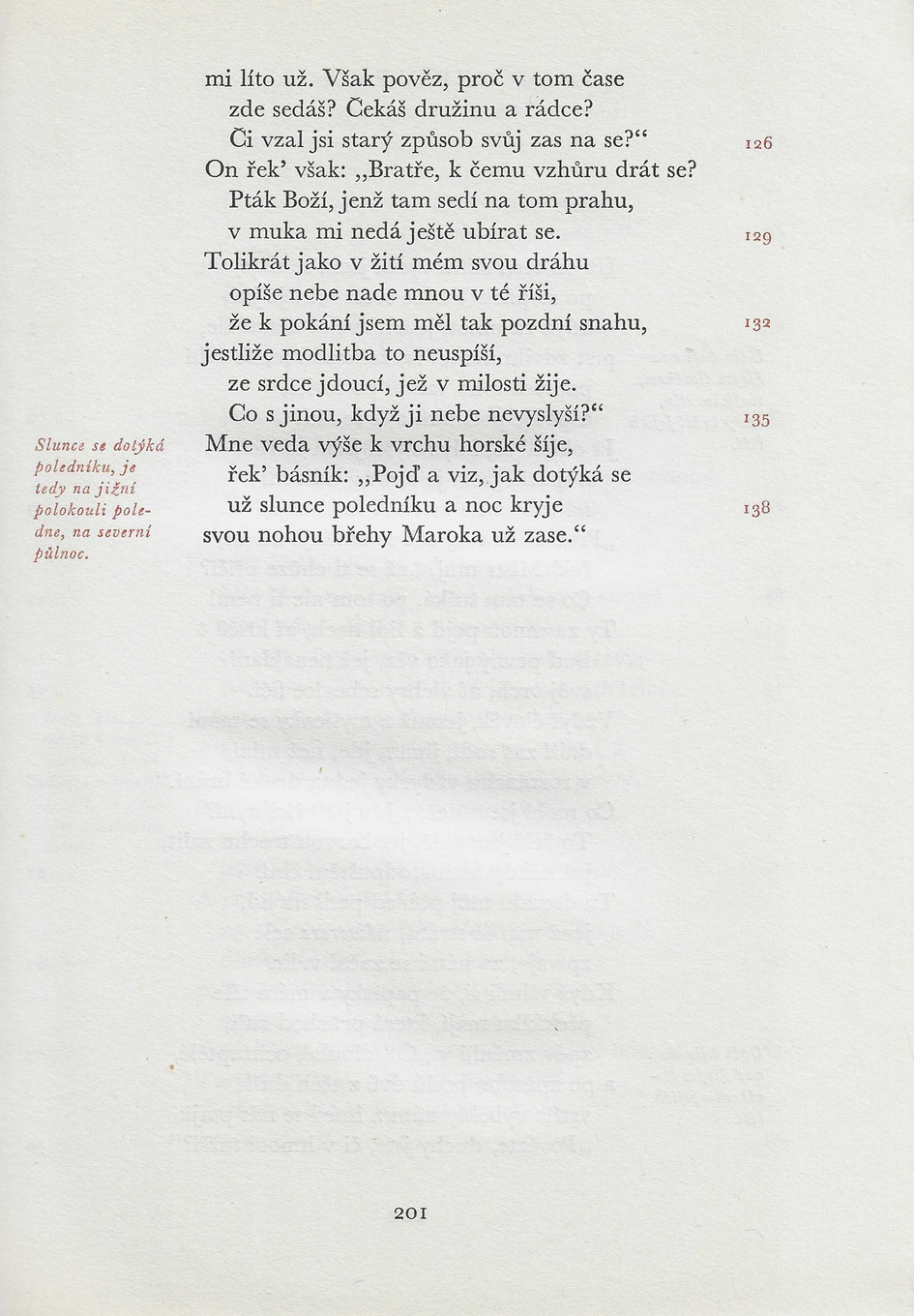 mi líto už. Však pověz, proč v tom čase
zde sedáš? Čekáš družinu a rádce?
Či vzal jsi starý způsob svůj zas na se?“ 126
On řek’ však: „Bratře, k čemu vzhůru drát se?
Pták Boží, jenž tam sedí na tom prahu,
v muka mi nedá ještě ubírat se. 129
Tolikrát jako v žití mém svou dráhu
opíše nebe nade mnou v té říši,
že k pokání jsem měl tak pozdní snahu, 132
jestliže modlitba to neuspíší,
ze srdce jdoucí, jež v milosti žije.
Co s jinou, když ji nebe nevyslyší?“ 135
Mne veda výše k vrchu horské šíje,
řek’ básník: „Pojď a viz, jak dotýká se
už slunce poledníku a noc kryje 138
svou nohou břehy Maroka už zase.“

Slunce se dotýká poledníku, je tedy na jižní polokouli poledne, na severní půlnoc.

201